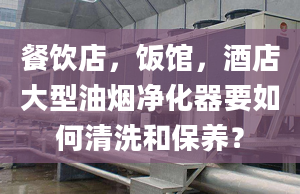 餐饮店，饭馆，酒店大型油烟净化器要如何清洗和保养？